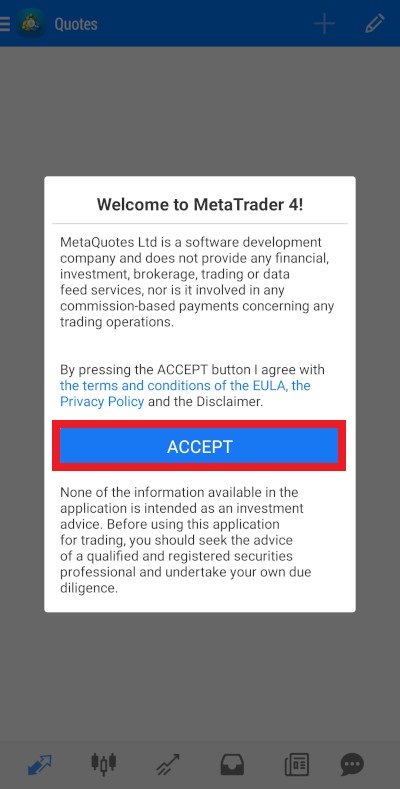 Quotes

Welcome to MetaTrader 4!

MetaQuotes Ltd is a software development company and does not provide any financial, investment, brokerage, trading or data feed services, nor is it involved in any commission-based payments concerning any trading operations.

By pressing the ACCEPT button I agree with the terms and conditions of the EULA, the Privacy Policy and the Disclaimer.

ACCEPT

None of the information available in the application is intended as an investment advice. Before using this application for trading, you should seek the advice of a qualified and registered securities professional and undertake your own due diligence.